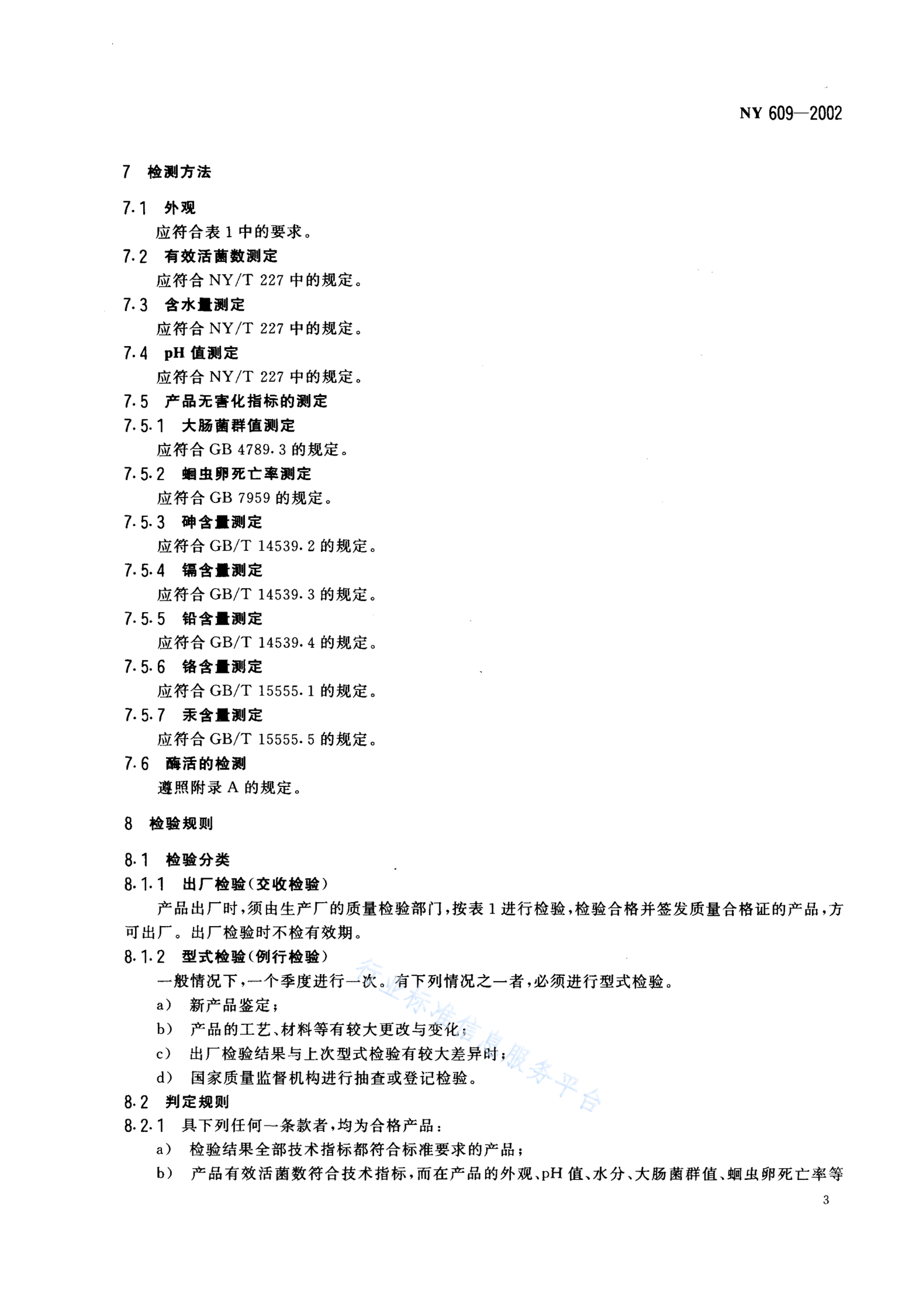 NY 609—2002

7 检测方法

7.1 外观

应符合表 1 中的要求。

7.2 有效活菌数测定

应符合 NY/T 227 中的规定。

7.3 含水量测定

应符合 NY/T 227 中的规定。

7.4 pH 值测定

应符合 NY/T 227 中的规定。

7.5 产品无害化指标的测定

7.5.1 大肠菌群值测定

应符合 GB 4789.3 的规定。

7.5.2 蛔虫卵死亡率测定

应符合 GB 7959 的规定。

7.5.3 砷含量测定

应符合 GB/T 14539.2 的规定。

7.5.4 镉含量测定

应符合 GB/T 14539.3 的规定。

7.5.5 铅含量测定

应符合 GB/T 14539.4 的规定。

7.5.6 铬含量测定

应符合 GB/T 15555.1 的规定。

7.5.7 汞含量测定

应符合 GB/T 15555.5 的规定。

7.6 酶活的检测

遵照附录 A 的规定。

8 检验规则

8.1 检验分类

8.1.1 出厂检验(交收检验)

产品出厂时，须由生产厂的质量检验部门，按表 1 进行检验，检验合格并签发质量合格证的产品，方可出厂。出厂检验时不检有效期。

8.1.2 型式检验(例行检验)

一般情况下，一个季度进行一次。有下列情况之一者，必须进行型式检验。

a) 新产品鉴定；

b) 产品的工艺、材料等有较大更改与变化；

c) 出厂检验结果与上次型式检验有较大差异时；

d) 国家质量监督机构进行抽查或登记检验。

8.2 判定规则

8.2.1 具下列任何一条款者，均为合格产品：

a) 检验结果全部技术指标都符合标准要求的产品；

b) 产品有效活菌数符合技术指标，而在产品的外观、pH 值、水分、大肠菌群值、蛔虫卵死亡率等

行业标准信息服务平台

3